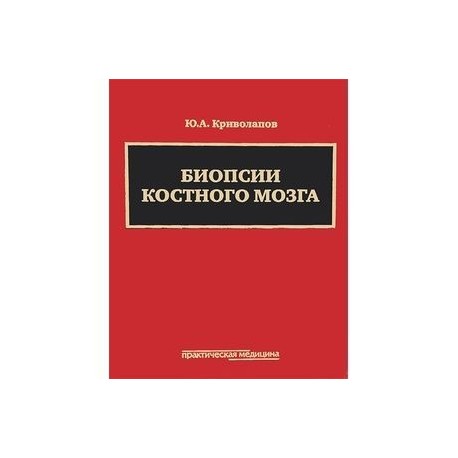 Ю.А. Криволапов

БИОПСИИ КОСТНОГО МОЗГА

практическая медицина